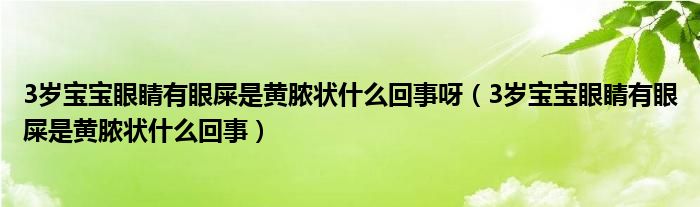 3岁宝宝眼睛有眼屎是黄脓状什么回事呀（3岁宝宝眼睛有眼屎是黄脓状什么回事）